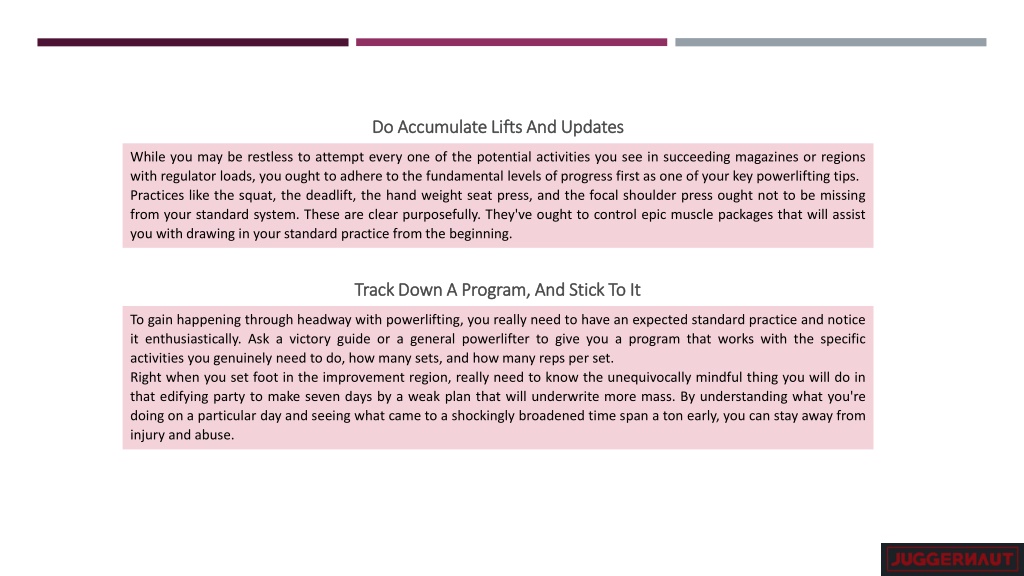 Do Accumulate Lifts And Updates

While you may be restless to attempt every one of the potential activities you see in succeeding magazines or regions with regulator loads, you ought to adhere to the fundamental levels of progress first as one of your key powerlifting tips. Practices like the squat, the deadlift, the hand weight seat press, and the focal shoulder press ought not to be missing from your standard system. These are clear purposefully. They've ought to control epic muscle packages that will assist you with drawing in your standard practice from the beginning.

Track Down A Program, And Stick To It

To gain happening through headway with powerlifting, you really need to have an expected standard practice and notice it enthusiastically. Ask a victory guide or a general powerlifter to give you a program that works with the specific activities you genuinely need to do, how many sets, and how many reps per set.
Right when you set foot in the improvement region, really need to know the unequivocally mindful thing you will do in that edifying party to make seven days by a weak plan that will underwrite more mass. By understanding what you're doing on a particular day and seeing what came to a shockingly broadened time span a ton early, you can stay away from injury and abuse.

JUGGERNAUT